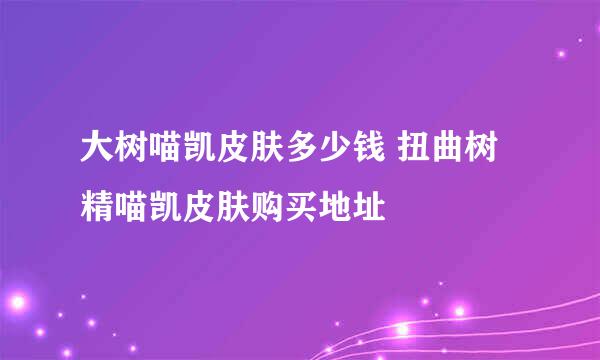 大树喵凯皮肤多少钱 扭曲树精喵凯皮肤购买地址